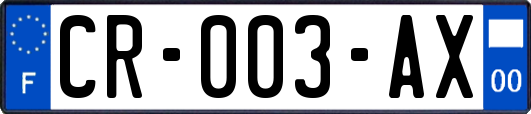 F

CR-003-AX

00